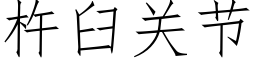 杵臼关节